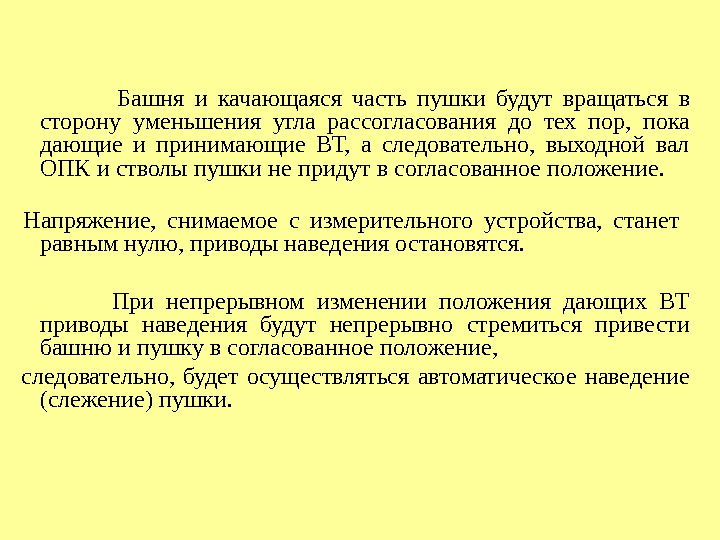 Башня и качающаяся часть пушки будут вращаться в сторону уменьшения угла рассогласования до тех пор, пока дающие и принимающие ВТ, а следовательно, выходной вал ОПК и стволы пушки не придут в согласованное положение.

Напряжение, снимаемое с измерительного устройства, станет равным нулю, приводы наведения остановятся.

При непрерывном изменении положения дающих ВТ приводы наведения будут непрерывно стремиться привести башню и пушку в согласованное положение,

следовательно, будет осуществляться автоматическое наведение (слежение) пушки.